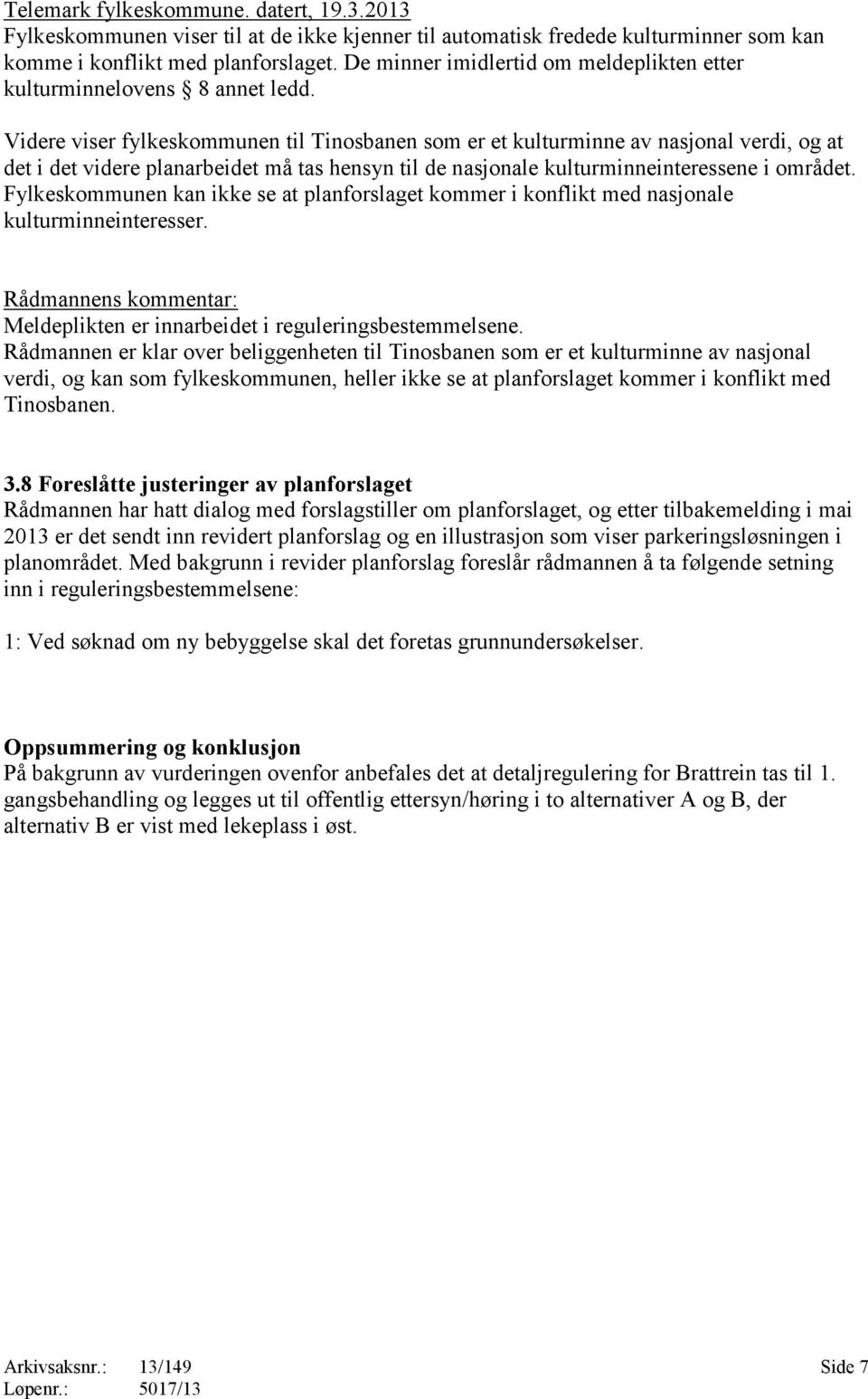 Telemark fylkeskommune. datert, 19.3.2013
Fylkeskommunen viser til at de ikke kjenner til automatisk fredede kulturminner som kan komme i konflikt med planforslaget. De minner imidlertid om meldeplikten etter kulturminnelovens § 8 annet ledd.

Videre viser fylkeskommunen til Tinosbanen som er et kulturminne av nasjonal verdi, og at det i det videre planarbeidet må tas hensyn til de nasjonale kulturminneinteressene i området. Fylkeskommunen kan ikke se at planforslaget kommer i konflikt med nasjonale kulturminneinteresser.

Rådmannens kommentar:
Meldeplikten er innarbeidet i reguleringsbestemmelsene.
Rådmannen er klar over beliggenheten til Tinosbanen som er et kulturminne av nasjonal verdi, og kan som fylkeskommunen, heller ikke se at planforslaget kommer i konflikt med Tinosbanen.

3.8 Foreslåtte justeringer av planforslaget
Rådmannen har hatt dialog med forslagstiller om planforslaget, og etter tilbakemelding i mai 2013 er det sendt inn revidert planforslag og en illustrasjon som viser parkeringsløsningen i planområdet. Med bakgrunn i revider planforslag foreslår rådmannen å ta følgende setning inn i reguleringsbestemmelsene:

1: Ved søknad om ny bebyggelse skal det foretas grunnundersøkelser.

Oppsummering og konklusjon
På bakgrunn av vurderingen ovenfor anbefales det at detaljregulering for Brattrein tas til 1. gangsbehandling og legges ut til offentlig ettersyn/høring i to alternativer A og B, der alternativ B er vist med lekeplass i øst.

Arkivsaksnr.: 13/149
Løpenr.: 5017/13
Side 7